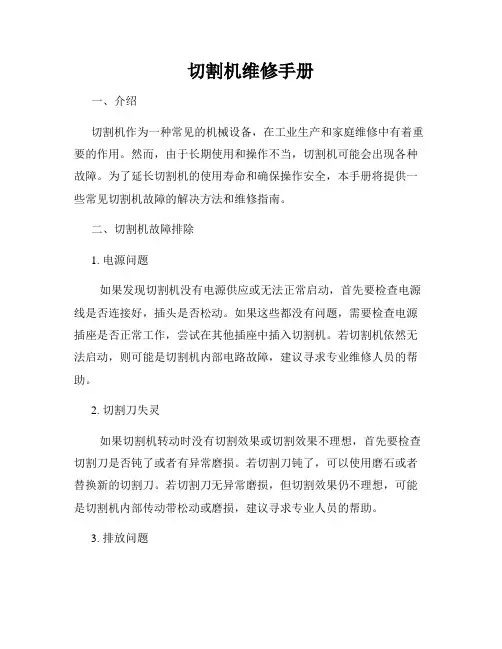 切割机维修手册

一、介绍

切割机作为一种常见的机械设备，在工业生产和家庭维修中有着重要的作用。然而，由于长期使用和操作不当，切割机可能会出现各种故障。为了延长切割机的使用寿命和确保操作安全，本手册将提供一些常见切割机故障的解决方法和维修指南。

二、切割机故障排除

1. 电源问题

如果发现切割机没有电源供应或无法正常启动，首先要检查电源线是否连接好，插头是否松动。如果这些都没有问题，需要检查电源插座是否正常工作，尝试在其他插座中插入切割机。若切割机依然无法启动，则可能是切割机内部电路故障，建议寻求专业维修人员的帮助。

2. 切割刀失灵

如果切割机转动时没有切割效果或切割效果不理想，首先要检查切割刀是否钝了或者有异常磨损。若切割刀钝了，可以使用磨石或者替换新的切割刀。若切割刀无异常磨损，但切割效果仍不理想，可能是切割机内部传动带松动或磨损，建议寻求专业人员的帮助。

3. 排放问题